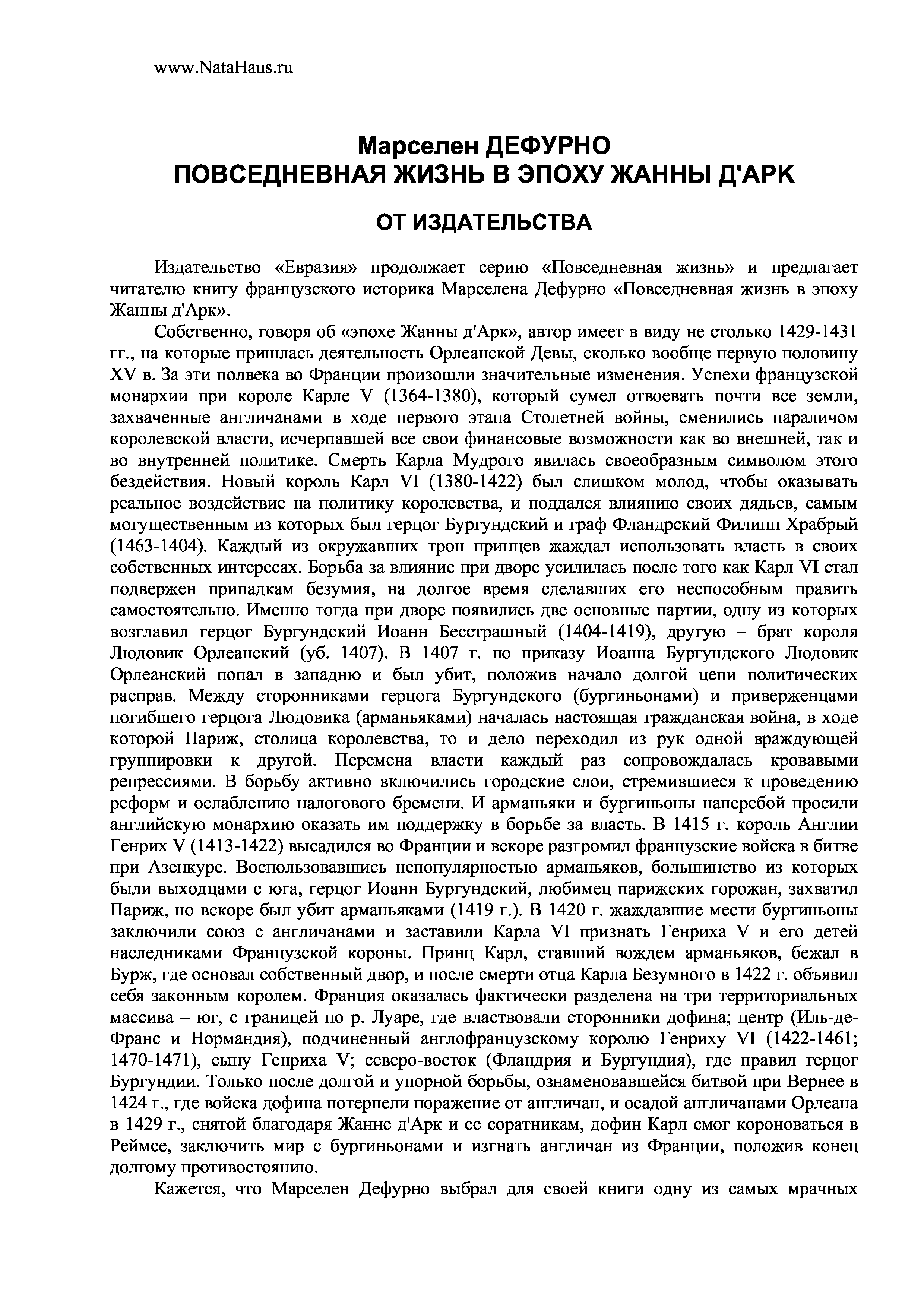 www.NataHaus.ru

Марселен ДЕФУРНО
ПОВСЕДНЕВНАЯ ЖИЗНЬ В ЭПОХУ ЖАННЫ Д'АРК

ОТ ИЗДАТЕЛЬСТВА

Издательство «Евразия» продолжает серию «Повседневная жизнь» и предлагает читателю книгу французского историка Марселена Дефурно «Повседневная жизнь в эпоху Жанны д'Арк».

Собственно, говоря об «эпохе Жанны д'Арк», автор имеет в виду не столько 1429-1431 гг., на которые пришлась деятельность Орлеанской Девы, сколько вообще первую половину XV в. За эти полвека во Франции произошли значительные изменения. Успехи французской монархии при короле Карле V (1364-1380), который сумел отвоевать почти все земли, захваченные англичанами в ходе первого этапа Столетней войны, сменились параличом королевской власти, исчерпавшей все свои финансовые возможности как во внешней, так и во внутренней политике. Смерть Карла Мудрого явилась своеобразным символом этого бездействия. Новый король Карл VI (1380-1422) был слишком молод, чтобы оказывать реальное воздействие на политику королевства, и поддался влиянию своих дядьев, самым могущественным из которых был герцог Бургундский и граф Фландрский Филипп Храбрый (1463-1404). Каждый из окружавших трон принцев жаждал использовать власть в своих собственных интересах. Борьба за влияние при дворе усилилась после того как Карл VI стал подвержен припадкам безумия, на долгое время сделавших его неспособным править самостоятельно. Именно тогда при дворе появились две основные партии, одну из которых возглавил герцог Бургундский Иоанн Бесстрашный (1404-1419), другую – брат короля Людовик Орлеанский (уб. 1407). В 1407 г. по приказу Иоанна Бургундского Людовик Орлеанский попал в западню и был убит, положив начало долгой цепи политических расправ. Между сторонниками герцога Бургундского (бургиньонами) и приверженцами погибшего герцога Людовика (арманьяками) началась настоящая гражданская война, в ходе которой Париж, столица королевства, то и дело переходил из рук одной враждующей группировки к другой. Перемена власти каждый раз сопровождалась кровавыми репрессиями. В борьбу активно включились городские слои, стремившиеся к проведению реформ и ослаблению налогового бремени. И арманьяки и бургиньоны наперебой просили английскую монархию оказать им поддержку в борьбе за власть. В 1415 г. король Англии Генрих V (1413-1422) высадился во Франции и вскоре разгромил французские войска в битве при Азенкуре. Воспользовавшись непопулярностью арманьяков, большинство из которых были выходцами с юга, герцог Иоанн Бургундский, любимец парижских горожан, захватил Париж, но вскоре был убит арманьяками (1419 г.). В 1420 г. жаждавшие мести бургиньоны заключили союз с англичанами и заставили Карла VI признать Генриха V и его детей наследниками Французской короны. Принц Карл, ставший вождем арманьяков, бежал в Бурж, где основал собственный двор, и после смерти отца Карла Безумного в 1422 г. объявил себя законным королем. Франция оказалась фактически разделена на три территориальных массива – юг, с границей по р. Луаре, где властвовали сторонники дофина; центр (Иль-де-Франс и Нормандия), подчиненный англофранцузскому королю Генриху VI (1422-1461; 1470-1471), сыну Генриха V; северо-восток (Фландрия и Бургундия), где правил герцог Бургундии. Только после долгой и упорной борьбы, ознаменовавшейся битвой при Вернее в 1424 г., где войска дофина потерпели поражение от англичан, и осадой англичанами Орлеана в 1429 г., снятой благодаря Жанне д'Арк и ее соратникам, дофин Карл смог короноваться в Реймсе, заключить мир с бургиньонами и изгнать англичан из Франции, положив конец долгому противостоянию.

Кажется, что Марселен Дефурно выбрал для своей книги одну из самых мрачных